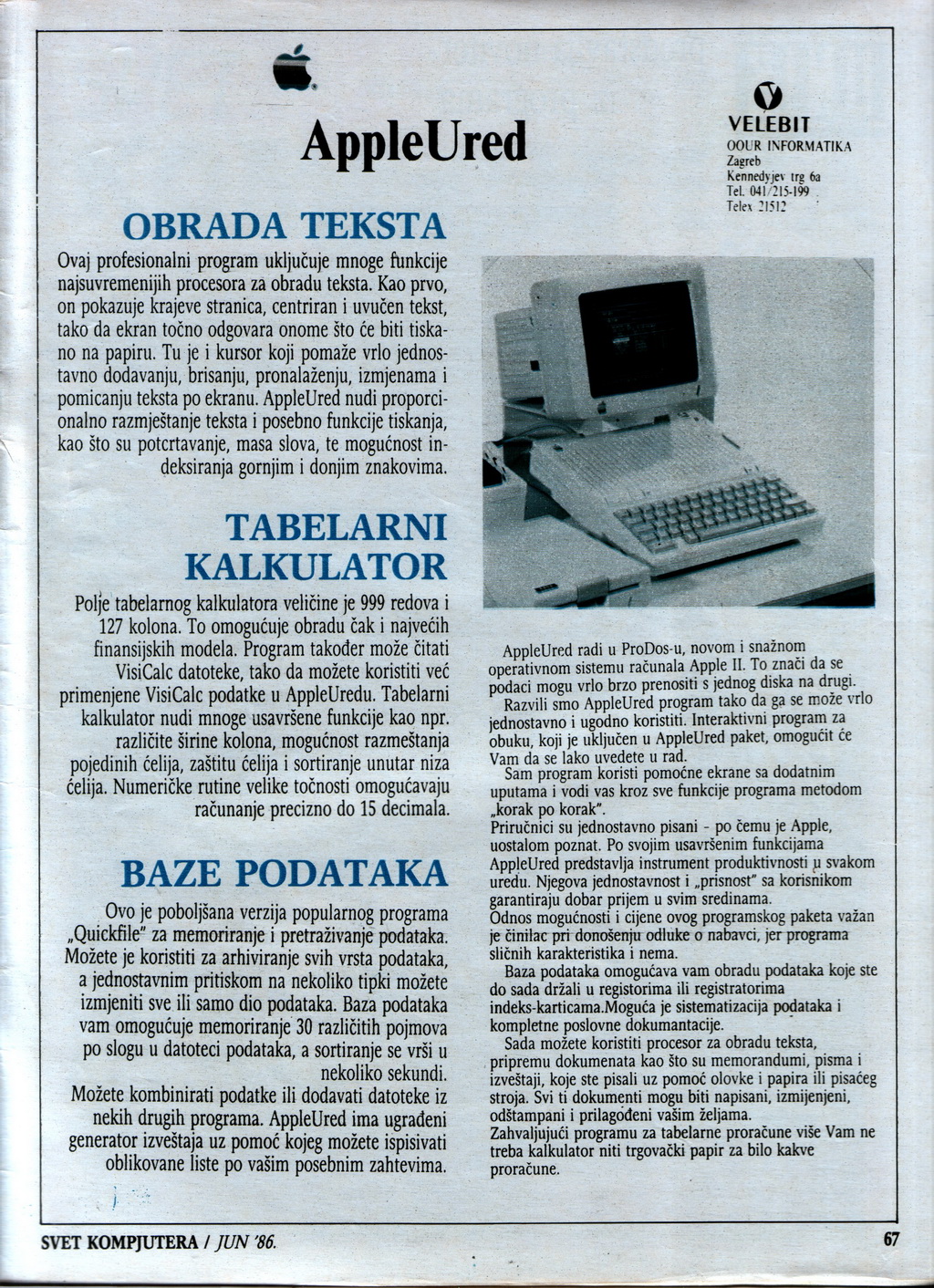 AppleUred

VELEBIT
OOUR INFORMATIKA
Zagreb
Kennedyjev trg 6a
Tel. 041/215-199
Telex 21512

OBRADA TEKSTA

Ovaj profesionalni program uključuje mnoge funkcije najsuvremenijih procesora za obradu teksta. Kao prvo, on pokazuje krajeve stranica, centriran i uvučen tekst, tako da ekran točno odgovara onome što će biti tiskano na papiru. Tu je i kursor koji pomaže vrlo jednostavno dodavanju, brisanju, pronalaženju, izmjenama i pomicanju teksta po ekranu. AppleUred nudi proporcionalno razmještanje teksta i posebno funkcije tiskanja, kao što su potcrtavanje, masa slova, te mogućnost indeksiranja gornjim i donjim znakovima.

TABELARNI KALKULATOR

Polje tabelarnog kalkulatora veličine je 999 redova i 127 kolona. To omogućuje obradu čak i najvećih finansijskih modela. Program također može čitati VisiCalc datoteke, tako da možete koristiti već primenjene VisiCalc podatke u AppleUredu. Tabelarni kalkulator nudi mnoge usavršene funkcije kao npr. različite širine kolona, mogućnost razmeštanja pojedinih ćelija, zaštitu ćelija i sortiranje unutar niza ćelija. Numeričke rutine velike točnosti omogućavaju računanje precizno do 15 decimala.

BAZE PODATAKA

Ovo je poboljšana verzija popularnog programa „Quickfile" za memoriranje i pretraživanje podataka. Možete je koristiti za arhiviranje svih vrsta podataka, a jednostavnim pritiskom na nekoliko tipki možete izmjeniti sve ili samo dio podataka. Baza podataka vam omogućuje memoriranje 30 različitih pojmova po slogu u datoteci podataka, a sortiranje se vrši u nekoliko sekundi.
Možete kombinirati podatke ili dodavati datoteke iz nekih drugih programa. AppleUred ima ugrađeni generator izveštaja uz pomoć kojeg možete ispisivati oblikovane liste po vašim posebnim zahtevima.

AppleUred radi u ProDos-u, novom i snažnom operativnom sistemu računala Apple II. To znači da se podaci mogu vrlo brzo prenositi s jednog diska na drugi.
Razvili smo AppleUred program tako da ga se može vrlo jednostavno i ugodno koristiti. Interaktivni program za obuku, koji je uključen u AppleUred paket, omogućit će Vam da se lako uvedete u rad.
Sam program koristi pomoćne ekrane sa dodatnim uputama i vodi vas kroz sve funkcije programa metodom „korak po korak".
Priručnici su jednostavno pisani - po čemu je Apple, uostalom poznat. Po svojim usavršenim funkcijama AppleUred predstavlja instrument produktivnosti u svakom uredu. Njegova jednostavnost i „prisnost" sa korisnikom garantiraju dobar prijem u svim sredinama.
Odnos mogućnosti i cijene ovog programskog paketa važan je činilac pri donošenju odluke o nabavci, jer programa sličnih karakteristika i nema.
Baza podataka omogućava vam obradu podataka koje ste do sada držali u registorima ili registratorima indeks-karticama.Moguća je sistematizacija podataka i kompletne poslovne dokumantacije.
Sada možete koristiti procesor za obradu teksta, pripremu dokumenata kao što su memorandumi, pisma i izveštaji, koje ste pisali uz pomoć olovke i papira ili pisaćeg stroja. Svi ti dokumenti mogu biti napisani, izmijenjeni, odštampani i prilagođeni vašim željama.
Zahvaljujući programu za tabelarne proračune više Vam ne treba kalkulator niti trgovački papir za bilo kakve proračune.

SVET KOMPJUTERA / JUN '86.
67